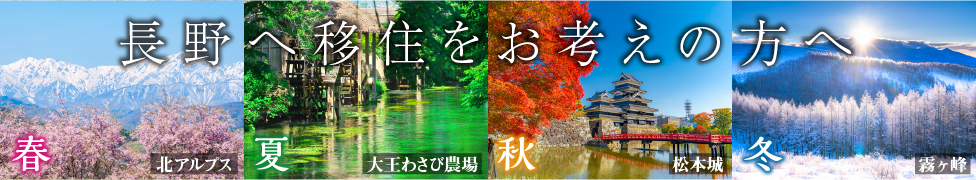 長野へ移住をお考えの方へ

春
北アルプス

夏
大王わさび農場

秋
松本城

冬
霧ヶ峰